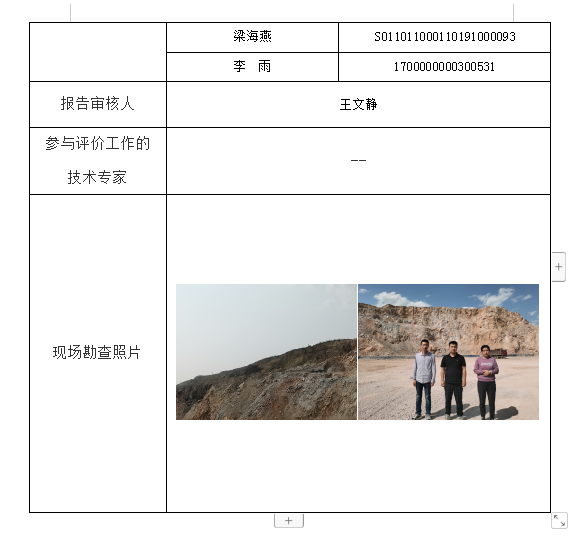 | | 梁海燕 | S011011000110191000093 |
|---|---|---|
| | 李 雨 | 1700000000300531 |
| 报告审核人 | 王文静 | |
| 参与评价工作的技术专家 | -- | |
| 现场勘查照片 | | |

+

+